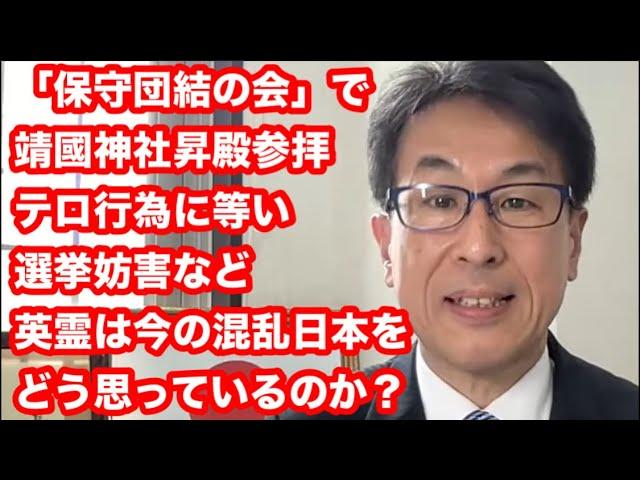 「保守団結の会」で
靖國神社昇殿参拝
テロ行為に等い
選挙妨害など
英霊は今の混乱日本を
どう思っているのか？